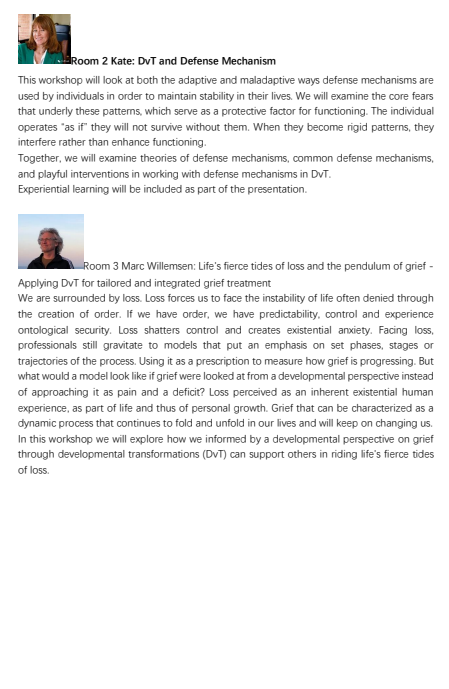 Room 2 Kate: DvT and Defense Mechanism

This workshop will look at both the adaptive and maladaptive ways defense mechanisms are used by individuals in order to maintain stability in their lives. We will examine the core fears that underly these patterns, which serve as a protective factor for functioning. The individual operates "as if" they will not survive without them. When they become rigid patterns, they interfere rather than enhance functioning.
Together, we will examine theories of defense mechanisms, common defense mechanisms, and playful interventions in working with defense mechanisms in DvT.
Experiential learning will be included as part of the presentation.

Room 3 Marc Willemsen: Life's fierce tides of loss and the pendulum of grief - Applying DvT for tailored and integrated grief treatment

We are surrounded by loss. Loss forces us to face the instability of life often denied through the creation of order. If we have order, we have predictability, control and experience ontological security. Loss shatters control and creates existential anxiety. Facing loss, professionals still gravitate to models that put an emphasis on set phases, stages or trajectories of the process. Using it as a prescription to measure how grief is progressing. But what would a model look like if grief were looked at from a developmental perspective instead of approaching it as pain and a deficit? Loss perceived as an inherent existential human experience, as part of life and thus of personal growth. Grief that can be characterized as a dynamic process that continues to fold and unfold in our lives and will keep on changing us. In this workshop we will explore how we informed by a developmental perspective on grief through developmental transformations (DvT) can support others in riding life's fierce tides of loss.